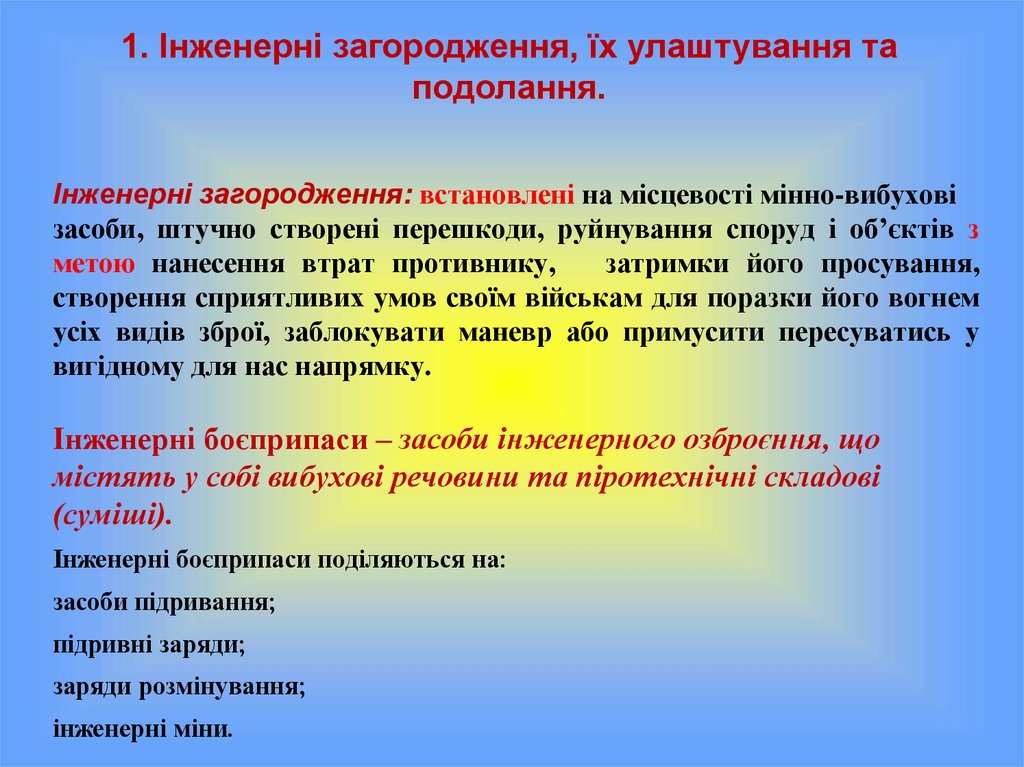 1. Інженерні загородження, їх улаштування та подолання.

Інженерні загородження: встановлені на місцевості мінно-вибухові засоби, штучно створені перешкоди, руйнування споруд і об'єктів з метою нанесення втрат противнику, затримки його просування, створення сприятливих умов своїм військам для поразки його вогнем усіх видів зброї, заблокувати маневр або примусити пересуватись у вигідному для нас напрямку.

Інженерні боєприпаси – засоби інженерного озброєння, що містять у собі вибухові речовини та піротехнічні складові (суміші).

Інженерні боєприпаси поділяються на:

засоби підривання;

підривні заряди;

заряди розмінування;

інженерні міни.